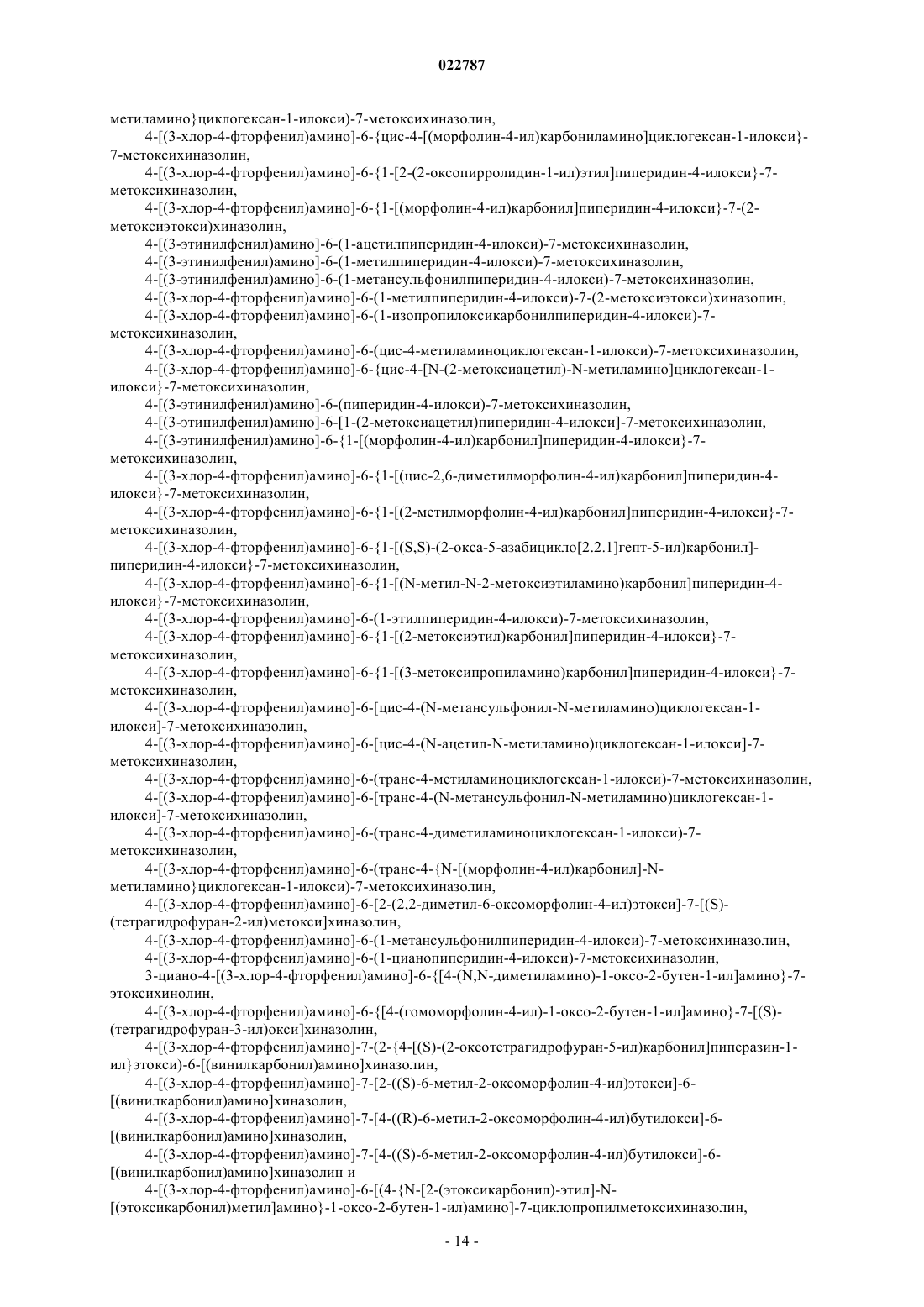 022787

метиламино}циклогексан-1-илокси)-7-метоксихиназолин,

4-[(3-хлор-4-фторфенил)амино]-6-{цис-4-[(морфолин-4-ил)карбониламино]циклогексан-1-илокси}-7-метоксихиназолин,

4-[(3-хлор-4-фторфенил)амино]-6-{1-[2-(2-оксопирролидин-1-ил)этил]пиперидин-4-илокси}-7-метоксихиназолин,

4-[(3-хлор-4-фторфенил)амино]-6-{1-[(морфолин-4-ил)карбонил]пиперидин-4-илокси}-7-(2-метоксиэтокси)хиназолин,

4-[(3-этинилфенил)амино]-6-(1-ацетилпиперидин-4-илокси)-7-метоксихиназолин,

4-[(3-этинилфенил)амино]-6-(1-метилпиперидин-4-илокси)-7-метоксихиназолин,

4-[(3-этинилфенил)амино]-6-(1-метансульфонилпиперидин-4-илокси)-7-метоксихиназолин,

4-[(3-хлор-4-фторфенил)амино]-6-(1-метилпиперидин-4-илокси)-7-(2-метоксиэтокси)хиназолин,

4-[(3-хлор-4-фторфенил)амино]-6-(1-изопропилоксикарбонилпиперидин-4-илокси)-7-метоксихиназолин,

4-[(3-хлор-4-фторфенил)амино]-6-(цис-4-метиламиноциклогексан-1-илокси)-7-метоксихиназолин,

4-[(3-хлор-4-фторфенил)амино]-6-{цис-4-[N-(2-метоксиацетил)-N-метиламино]циклогексан-1-илокси}-7-метоксихиназолин,

4-[(3-этинилфенил)амино]-6-(пиперидин-4-илокси)-7-метоксихиназолин,

4-[(3-этинилфенил)амино]-6-[1-(2-метоксиацетил)пиперидин-4-илокси]-7-метоксихиназолин,

4-[(3-этинилфенил)амино]-6-{1-[(морфолин-4-ил)карбонил]пиперидин-4-илокси}-7-метоксихиназолин,

4-[(3-хлор-4-фторфенил)амино]-6-{1-[(цис-2,6-диметилморфолин-4-ил)карбонил]пиперидин-4-илокси}-7-метоксихиназолин,

4-[(3-хлор-4-фторфенил)амино]-6-{1-[(2-метилморфолин-4-ил)карбонил]пиперидин-4-илокси}-7-метоксихиназолин,

4-[(3-хлор-4-фторфенил)амино]-6-{1-[(S,S)-(2-окса-5-азабицикло[2.2.1]гепт-5-ил)карбонил]-пиперидин-4-илокси}-7-метоксихиназолин,

4-[(3-хлор-4-фторфенил)амино]-6-{1-[(N-метил-N-2-метоксиэтиламино)карбонил]пиперидин-4-илокси}-7-метоксихиназолин,

4-[(3-хлор-4-фторфенил)амино]-6-(1-этилпиперидин-4-илокси)-7-метоксихиназолин,

4-[(3-хлор-4-фторфенил)амино]-6-{1-[(2-метоксиэтил)карбонил]пиперидин-4-илокси}-7-метоксихиназолин,

4-[(3-хлор-4-фторфенил)амино]-6-{1-[(3-метоксипропиламино)карбонил]пиперидин-4-илокси}-7-метоксихиназолин,

4-[(3-хлор-4-фторфенил)амино]-6-[цис-4-(N-метансульфонил-N-метиламино)циклогексан-1-илокси]-7-метоксихиназолин,

4-[(3-хлор-4-фторфенил)амино]-6-[цис-4-(N-ацетил-N-метиламино)циклогексан-1-илокси]-7-метоксихиназолин,

4-[(3-хлор-4-фторфенил)амино]-6-(транс-4-метиламиноциклогексан-1-илокси)-7-метоксихиназолин,

4-[(3-хлор-4-фторфенил)амино]-6-[транс-4-(N-метансульфонил-N-метиламино)циклогексан-1-илокси]-7-метоксихиназолин,

4-[(3-хлор-4-фторфенил)амино]-6-(транс-4-диметиламиноциклогексан-1-илокси)-7-метоксихиназолин,

4-[(3-хлор-4-фторфенил)амино]-6-(транс-4-{N-[(морфолин-4-ил)карбонил]-N-метиламино}циклогексан-1-илокси)-7-метоксихиназолин,

4-[(3-хлор-4-фторфенил)амино]-6-[2-(2,2-диметил-6-оксоморфолин-4-ил)этокси]-7-[(S)-(тетрагидрофуран-2-ил)метокси]хиназолин,

4-[(3-хлор-4-фторфенил)амино]-6-(1-метансульфонилпиперидин-4-илокси)-7-метоксихиназолин,

4-[(3-хлор-4-фторфенил)амино]-6-(1-цианопиперидин-4-илокси)-7-метоксихиназолин,

3-циано-4-[(3-хлор-4-фторфенил)амино]-6-{[4-(N,N-диметиламино)-1-оксо-2-бутен-1-ил]амино}-7-этоксихинолин,

4-[(3-хлор-4-фторфенил)амино]-6-{[4-(гомоморфолин-4-ил)-1-оксо-2-бутен-1-ил]амино}-7-[(S)-(тетрагидрофуран-3-ил)окси]хиназолин,

4-[(3-хлор-4-фторфенил)амино]-7-(2-{4-[(S)-(2-оксотетрагидрофуран-5-ил)карбонил]пиперазин-1-ил}этокси)-6-[(винилкарбонил)амино]хиназолин,

4-[(3-хлор-4-фторфенил)амино]-7-[2-((S)-6-метил-2-оксоморфолин-4-ил)этокси]-6-[(винилкарбонил)амино]хиназолин,

4-[(3-хлор-4-фторфенил)амино]-7-[4-((R)-6-метил-2-оксоморфолин-4-ил)бутилокси]-6-[(винилкарбонил)амино]хиназолин,

4-[(3-хлор-4-фторфенил)амино]-7-[4-((S)-6-метил-2-оксоморфолин-4-ил)бутилокси]-6-[(винилкарбонил)амино]хиназолин и

4-[(3-хлор-4-фторфенил)амино]-6-[(4-{N-[2-(этоксикарбонил)-этил]-N-[(этоксикарбонил)метил]амино}-1-оксо-2-бутен-1-ил)амино]-7-циклопропилметоксихиназолин,

- 14 -